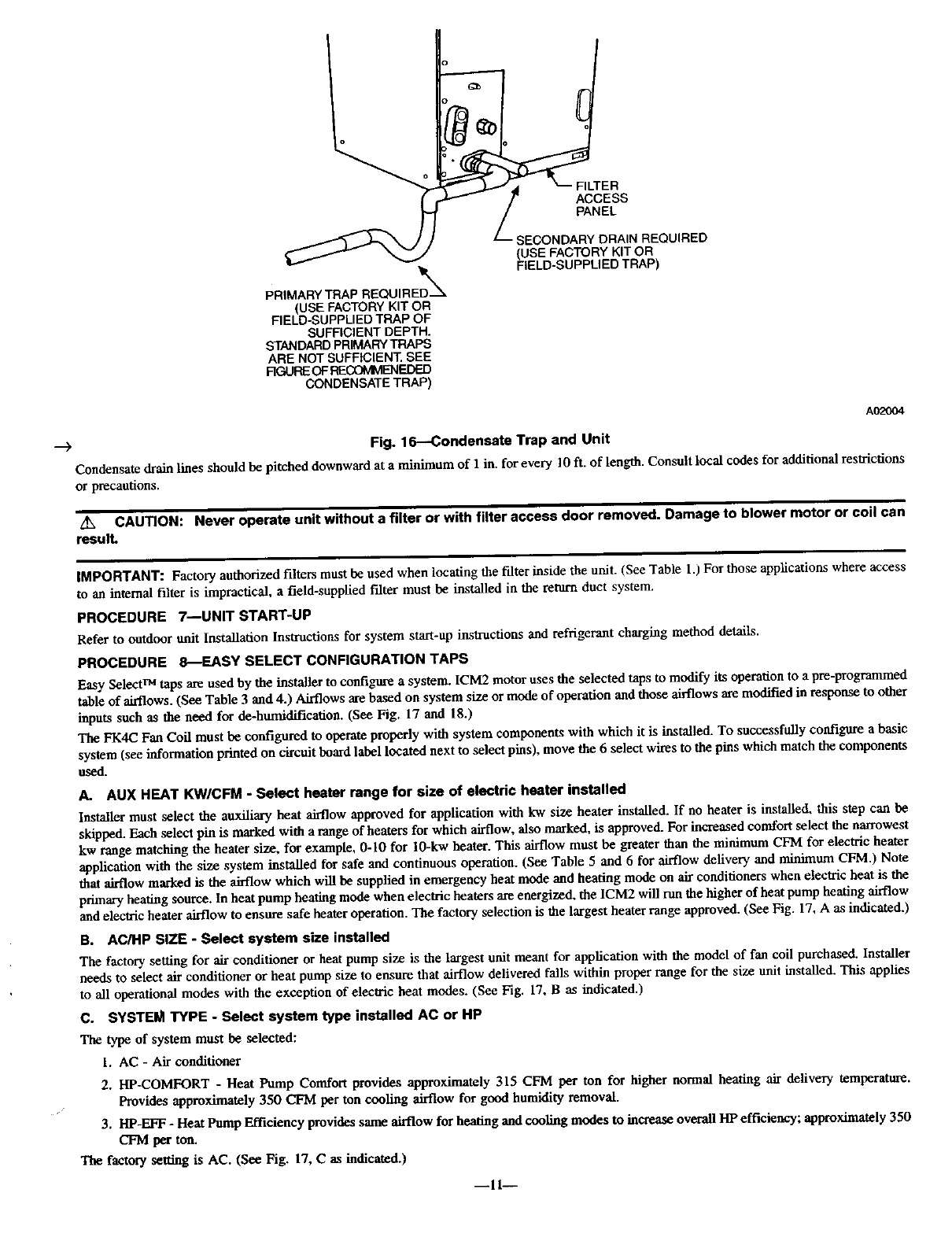 FILTER ACCESS PANEL

SECONDARY DRAIN REQUIRED (USE FACTORY KIT OR FIELD-SUPPLIED TRAP)

PRIMARY TRAP REQUIRED (USE FACTORY KIT OR FIELD-SUPPLIED TRAP OF SUFFICIENT DEPTH. STANDARD PRIMARY TRAPS ARE NOT SUFFICIENT. SEE FIGURE OF RECOMMENEDED CONDENSATE TRAP)

A02004

→ Fig. 16—Condensate Trap and Unit

Condensate drain lines should be pitched downward at a minimum of 1 in. for every 10 ft. of length. Consult local codes for additional restrictions or precautions.

⚠ CAUTION: Never operate unit without a filter or with filter access door removed. Damage to blower motor or coil can result.

IMPORTANT: Factory authorized filters must be used when locating the filter inside the unit. (See Table 1.) For those applications where access to an internal filter is impractical, a field-supplied filter must be installed in the return duct system.

PROCEDURE 7—UNIT START-UP

Refer to outdoor unit Installation Instructions for system start-up instructions and refrigerant charging method details.

PROCEDURE 8—EASY SELECT CONFIGURATION TAPS

Easy Select™ taps are used by the installer to configure a system. ICM2 motor uses the selected taps to modify its operation to a pre-programmed table of airflows. (See Table 3 and 4.) Airflows are based on system size or mode of operation and those airflows are modified in response to other inputs such as the need for de-humidification. (See Fig. 17 and 18.)

The FK4C Fan Coil must be configured to operate properly with system components with which it is installed. To successfully configure a basic system (see information printed on circuit board label located next to select pins), move the 6 select wires to the pins which match the components used.

A. AUX HEAT KW/CFM - Select heater range for size of electric heater installed

Installer must select the auxiliary heat airflow approved for application with kw size heater installed. If no heater is installed, this step can be skipped. Each select pin is marked with a range of heaters for which airflow, also marked, is approved. For increased comfort select the narrowest kw range matching the heater size, for example, 0-10 for 10-kw heater. This airflow must be greater than the minimum CFM for electric heater application with the size system installed for safe and continuous operation. (See Table 5 and 6 for airflow delivery and minimum CFM.) Note that airflow marked is the airflow which will be supplied in emergency heat mode and heating mode on air conditioners when electric heat is the primary heating source. In heat pump heating mode when electric heaters are energized, the ICM2 will run the higher of heat pump heating airflow and electric heater airflow to ensure safe heater operation. The factory selection is the largest heater range approved. (See Fig. 17, A as indicated.)

B. AC/HP SIZE - Select system size installed

The factory setting for air conditioner or heat pump size is the largest unit meant for application with the model of fan coil purchased. Installer needs to select air conditioner or heat pump size to ensure that airflow delivered falls within proper range for the size unit installed. This applies to all operational modes with the exception of electric heat modes. (See Fig. 17, B as indicated.)

C. SYSTEM TYPE - Select system type installed AC or HP

The type of system must be selected:

1. AC - Air conditioner

2. HP-COMFORT - Heat Pump Comfort provides approximately 315 CFM per ton for higher normal heating air delivery temperature. Provides approximately 350 CFM per ton cooling airflow for good humidity removal.

3. HP-EFF - Heat Pump Efficiency provides same airflow for heating and cooling modes to increase overall HP efficiency; approximately 350 CFM per ton.

The factory setting is AC. (See Fig. 17, C as indicated.)

—11—